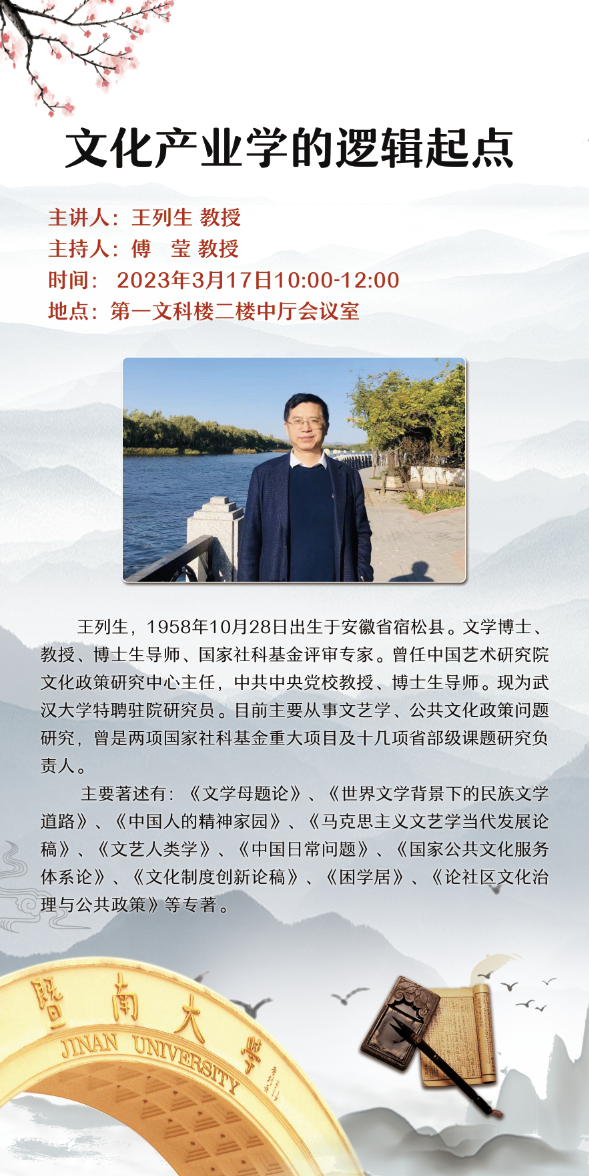 文化产业学的逻辑起点

主讲人：王列生 教授
主持人：傅 莹 教授
时间： 2023年3月17日10:00-12:00
地点：第一文科楼二楼中厅会议室

王列生，1958年10月28日出生于安徽省宿松县。文学博士、教授、博士生导师、国家社科基金评审专家。曾任中国艺术研究院文化政策研究中心主任，中共中央党校教授、博士生导师。现为武汉大学特聘驻院研究员。目前主要从事文艺学、公共文化政策问题研究，曾是两项国家社科基金重大项目及十几项省部级课题研究负责人。

主要著述有：《文学母题论》、《世界文学背景下的民族文学道路》、《中国人的精神家园》、《马克思主义文艺学当代发展论稿》、《文艺人类学》、《中国日常问题》、《国家公共文化服务体系论》、《文化制度创新论稿》、《困学居》、《论社区文化治理与公共政策》等专著。

暨南大学
JINAN UNIVERSITY